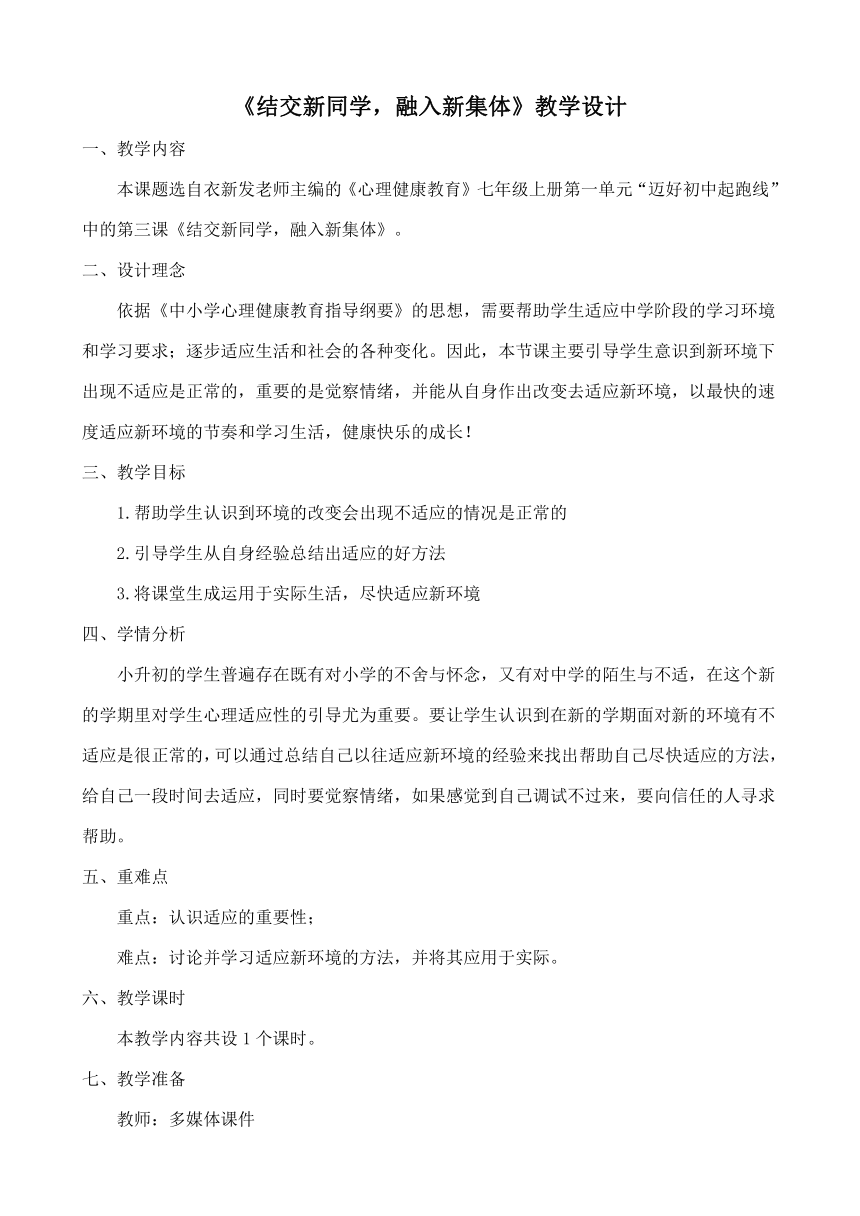 《结交新同学，融入新集体》教学设计

一、教学内容

本课题选自衣新发老师主编的《心理健康教育》七年级上册第一单元“迈好初中起跑线”中的第三课《结交新同学，融入新集体》。

二、设计理念

依据《中小学心理健康教育指导纲要》的思想，需要帮助学生适应中学阶段的学习环境和学习要求；逐步适应生活和社会的各种变化。因此，本节课主要引导学生意识到新环境下出现不适应是正常的，重要的是觉察情绪，并能从自身作出改变去适应新环境，以最快的速度适应新环境的节奏和学习生活，健康快乐的成长！

三、教学目标

1.帮助学生认识到环境的改变会出现不适应的情况是正常的

2.引导学生从自身经验总结出适应的好方法

3.将课堂生成运用于实际生活，尽快适应新环境

四、学情分析

小升初的学生普遍存在既有对小学的不舍与怀念，又有对中学的陌生与不适，在这个新的学期里对学生心理适应性的引导尤为重要。要让学生认识到在新的学期面对新的环境有不适应是很正常的，可以通过总结自己以往适应新环境的经验来找出帮助自己尽快适应的方法，给自己一段时间去适应，同时要觉察情绪，如果感觉到自己调试不过来，要向信任的人寻求帮助。

五、重难点

重点：认识适应的重要性；

难点：讨论并学习适应新环境的方法，并将其应用于实际。

六、教学课时

本教学内容共设 1 个课时。

七、教学准备

教师：多媒体课件